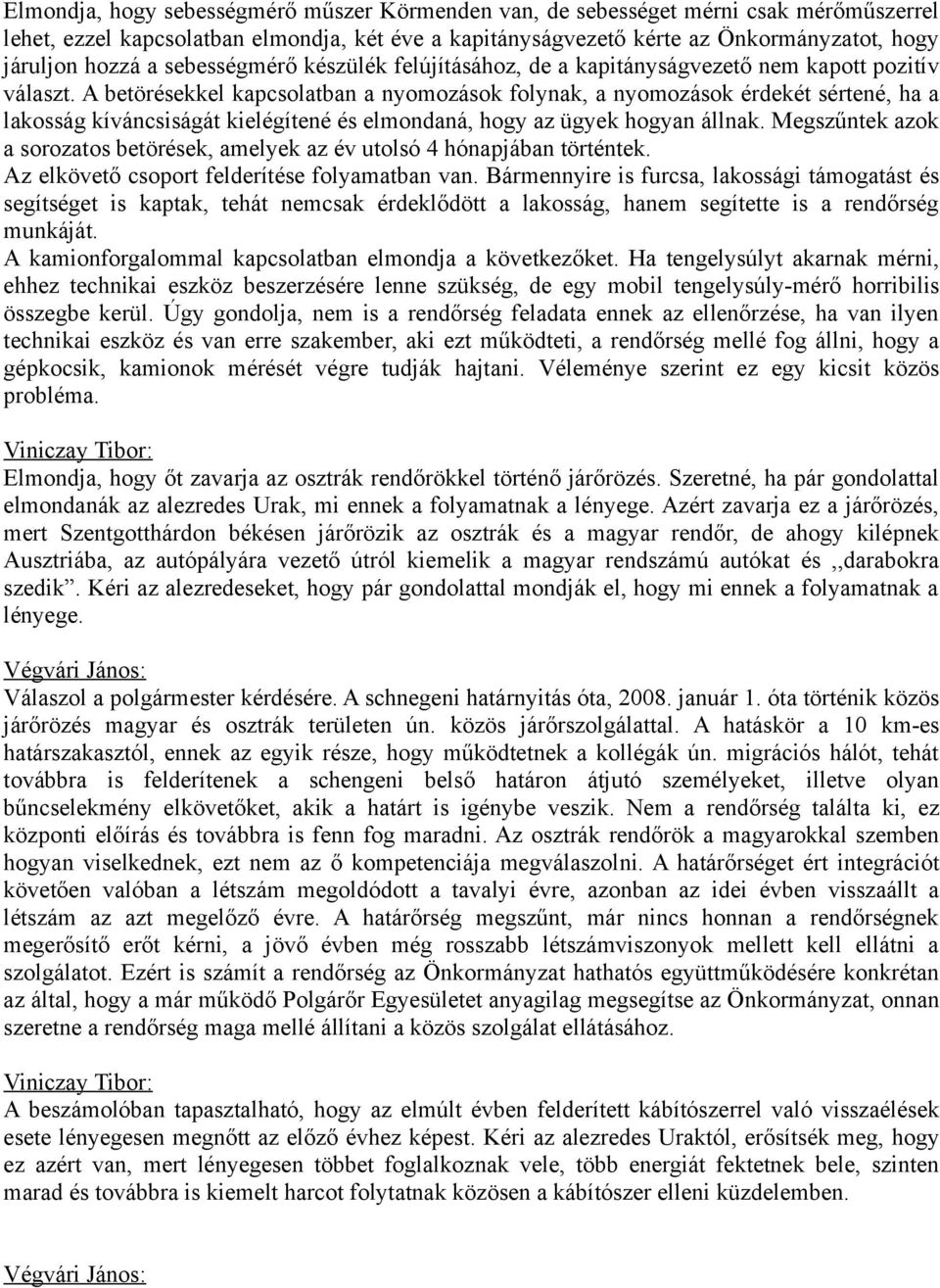 Elmondja, hogy sebességmérő műszer Körmenden van, de sebességet mérni csak mérőműszerrel lehet, ezzel kapcsolatban elmondja, két éve a kapitányságvezető kérte az Önkormányzatot, hogy járuljon hozzá a sebességmérő készülék felújításához, de a kapitányságvezető nem kapott pozitív választ. A betörésekkel kapcsolatban a nyomozások folynak, a nyomozások érdekét sértené, ha a lakosság kíváncsiságát kielégítené és elmondaná, hogy az ügyek hogyan állnak. Megszűntek azok a sorozatos betörések, amelyek az év utolsó 4 hónapjában történtek.
Az elkövető csoport felderítése folyamatban van. Bármennyire is furcsa, lakossági támogatást és segítséget is kaptak, tehát nemcsak érdeklődött a lakosság, hanem segítette is a rendőrség munkáját.
A kamionforgalommal kapcsolatban elmondja a következőket. Ha tengelysúlyt akarnak mérni, ehhez technikai eszköz beszerzésére lenne szükség, de egy mobil tengelysúly-mérő horribilis összegbe kerül. Úgy gondolja, nem is a rendőrség feladata ennek az ellenőrzése, ha van ilyen technikai eszköz és van erre szakember, aki ezt működteti, a rendőrség mellé fog állni, hogy a gépkocsik, kamionok mérését végre tudják hajtani. Véleménye szerint ez egy kicsit közös probléma.

Viniczay Tibor:
Elmondja, hogy őt zavarja az osztrák rendőrökkel történő járőrözés. Szeretné, ha pár gondolattal elmondanák az alezredes Urak, mi ennek a folyamatnak a lényege. Azért zavarja ez a járőrözés, mert Szentgotthárdon békésen járőrözik az osztrák és a magyar rendőr, de ahogy kilépnek Ausztriába, az autópályára vezető útról kiemelik a magyar rendszámú autókat és ,,darabokra szedik”. Kéri az alezredeseket, hogy pár gondolattal mondják el, hogy mi ennek a folyamatnak a lényege.

Végvári János:
Válaszol a polgármester kérdésére. A schnegeni határnyitás óta, 2008. január 1. óta történik közös járőrözés magyar és osztrák területen ún. közös járőrszolgálattal. A hatáskör a 10 km-es határszakasztól, ennek az egyik része, hogy működtetnek a kollégák ún. migrációs hálót, tehát továbbra is felderítenek a schengeni belső határon átjutó személyeket, illetve olyan bűncselekmény elkövetőket, akik a határt is igénybe veszik. Nem a rendőrség találta ki, ez központi előírás és továbbra is fenn fog maradni. Az osztrák rendőrök a magyarokkal szemben hogyan viselkednek, ezt nem az ő kompetenciája megválaszolni. A határőrséget ért integrációt követően valóban a létszám megoldódott a tavalyi évre, azonban az idei évben visszaállt a létszám az azt megelőző évre. A határőrség megszűnt, már nincs honnan a rendőrségnek megerősítő erőt kérni, a jövő évben még rosszabb létszámviszonyok mellett kell ellátni a szolgálatot. Ezért is számít a rendőrség az Önkormányzat hathatós együttműködésére konkrétan az által, hogy a már működő Polgárőr Egyesületet anyagilag megsegítse az Önkormányzat, onnan szeretne a rendőrség maga mellé állítani a közös szolgálat ellátásához.

Viniczay Tibor:
A beszámolóban tapasztalható, hogy az elmúlt évben felderített kábítószerrel való visszaélések esete lényegesen megnőtt az előző évhez képest. Kéri az alezredes Uraktól, erősítsék meg, hogy ez azért van, mert lényegesen többet foglalkoznak vele, több energiát fektetnek bele, szinten marad és továbbra is kiemelt harcot folytatnak közösen a kábítószer elleni küzdelemben.

Végvári János: